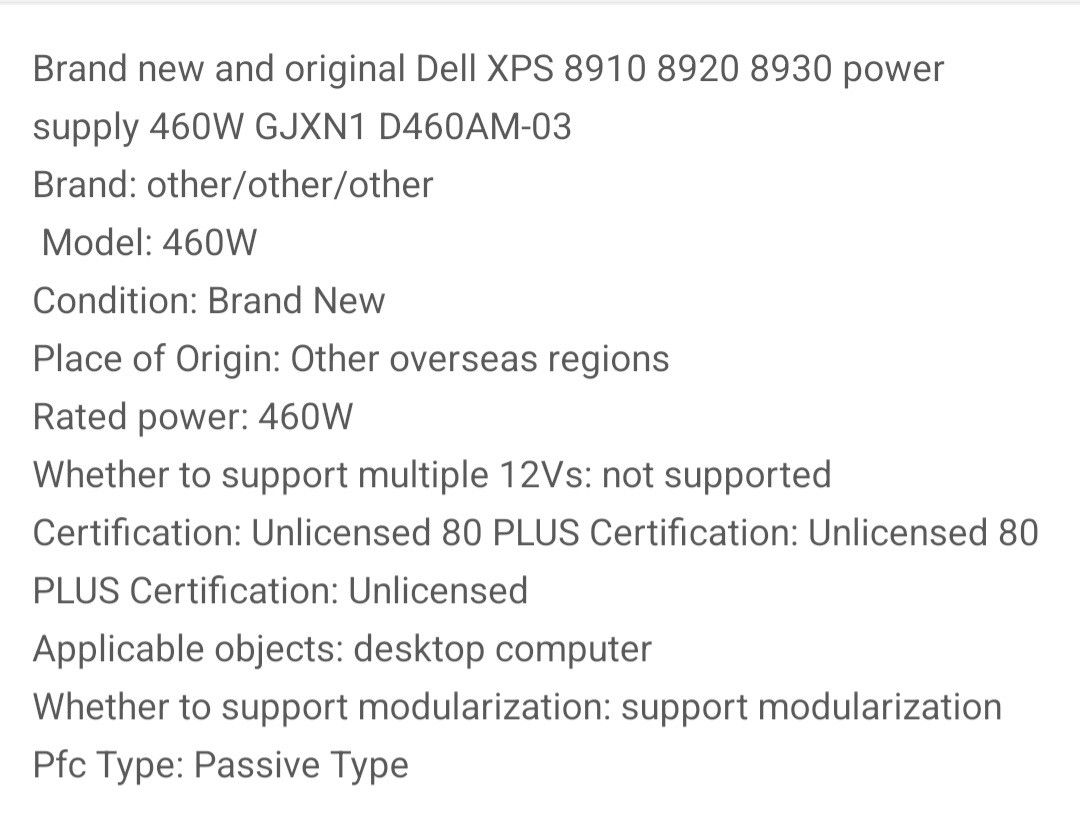 Brand new and original Dell XPS 8910 8920 8930 power supply 460W GJXN1 D460AM-03
Brand: other/other/other
Model: 460W
Condition: Brand New
Place of Origin: Other overseas regions
Rated power: 460W
Whether to support multiple 12Vs: not supported
Certification: Unlicensed 80 PLUS Certification: Unlicensed 80 PLUS Certification: Unlicensed
Applicable objects: desktop computer
Whether to support modularization: support modularization
Pfc Type: Passive Type